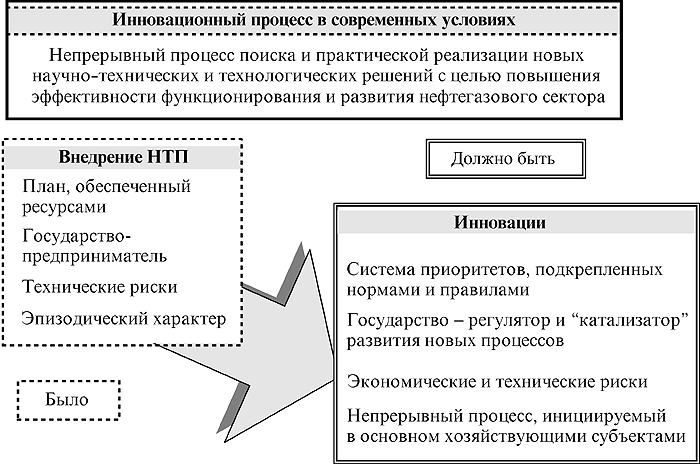 Инновационный процесс в современных условиях

Непрерывный процесс поиска и практической реализации новых научно-технических и технологических решений с целью повышения эффективности функционирования и развития нефтегазового сектора

Внедрение НТП

План, обеспеченный ресурсами

Государство-предприниматель

Технические риски

Эпизодический характер

Было

Должно быть

Инновации

Система приоритетов, подкрепленных нормами и правилами

Государство – регулятор и “катализатор” развития новых процессов

Экономические и технические риски

Непрерывный процесс, инициируемый в основном хозяйствующими субъектами